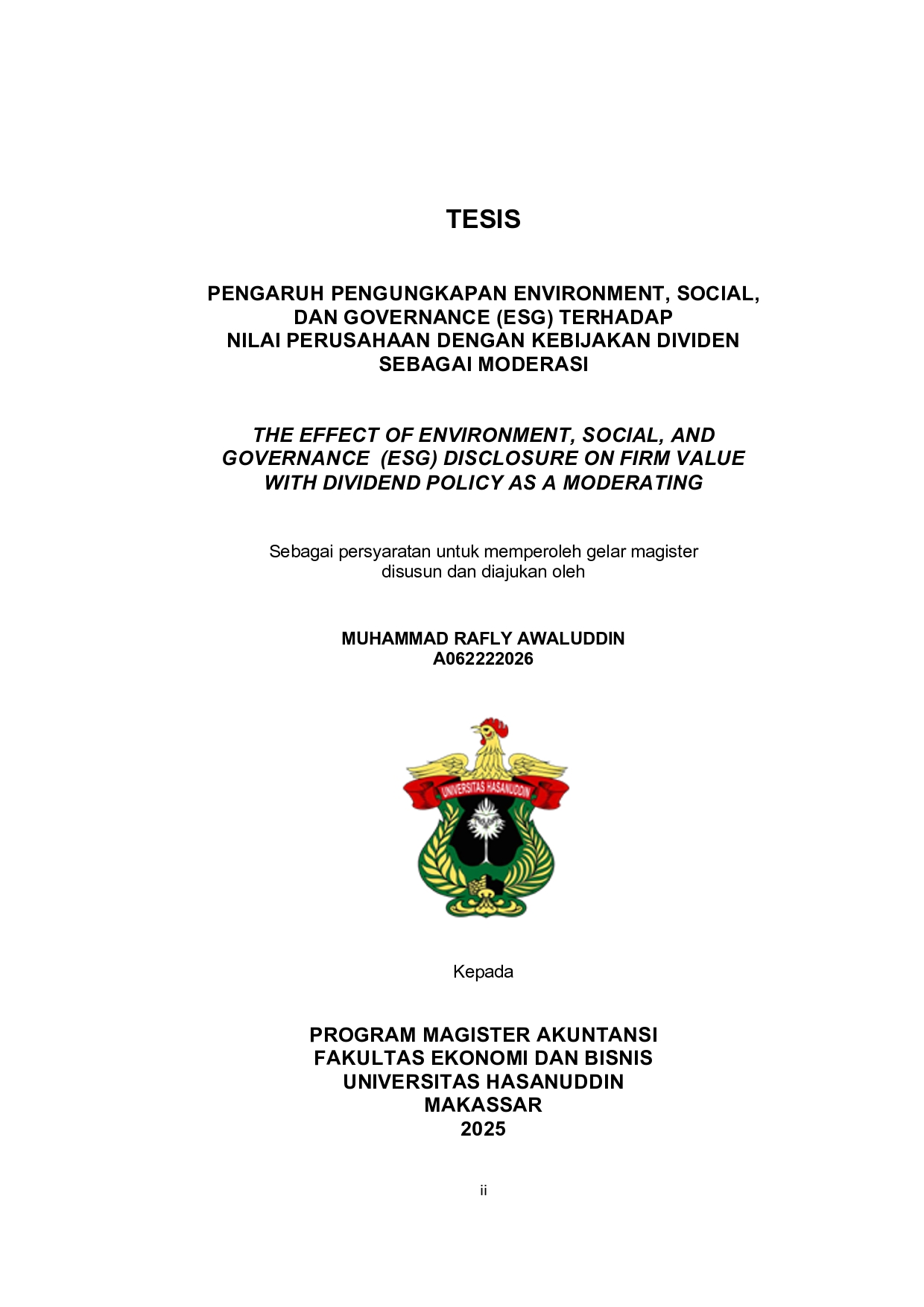 TESIS

PENGARUH PENGUNGKAPAN ENVIRONMENT, SOCIAL, DAN GOVERNANCE (ESG) TERHADAP NILAI PERUSAHAAN DENGAN KEBIJAKAN DIVIDEN SEBAGAI MODERASI

THE EFFECT OF ENVIRONMENT, SOCIAL, AND GOVERNANCE (ESG) DISCLOSURE ON FIRM VALUE WITH DIVIDEND POLICY AS A MODERATING

Sebagai persyaratan untuk memperoleh gelar magister
disusun dan diajukan oleh

MUHAMMAD RAFLY AWALUDDIN
A062222026

UNIVERSITAS HASANUDDIN

Kepada

PROGRAM MAGISTER AKUNTANSI
FAKULTAS EKONOMI DAN BISNIS
UNIVERSITAS HASANUDDIN
MAKASSAR
2025

ii